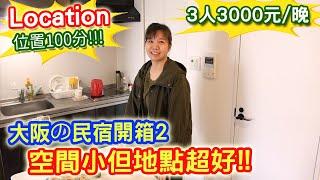 Location
位置100分!!!

3人3000元/晚

大阪の民宿開箱2
空間小但地點超好!!